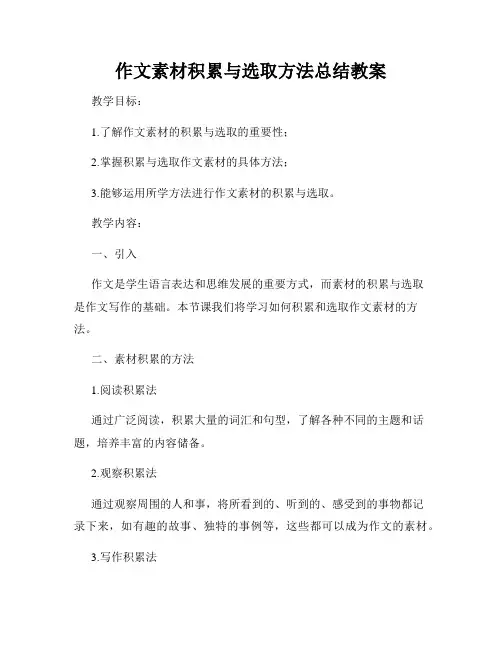 作文素材积累与选取方法总结教案

教学目标：

1.了解作文素材的积累与选取的重要性；

2.掌握积累与选取作文素材的具体方法；

3.能够运用所学方法进行作文素材的积累与选取。

教学内容：

一、引入

作文是学生语言表达和思维发展的重要方式，而素材的积累与选取是作文写作的基础。本节课我们将学习如何积累和选取作文素材的方法。

二、素材积累的方法

1.阅读积累法

通过广泛阅读，积累大量的词汇和句型，了解各种不同的主题和话题，培养丰富的内容储备。

2.观察积累法

通过观察周围的人和事，将所看到的、听到的、感受到的事物都记录下来，如有趣的故事、独特的事例等，这些都可以成为作文的素材。

3.写作积累法